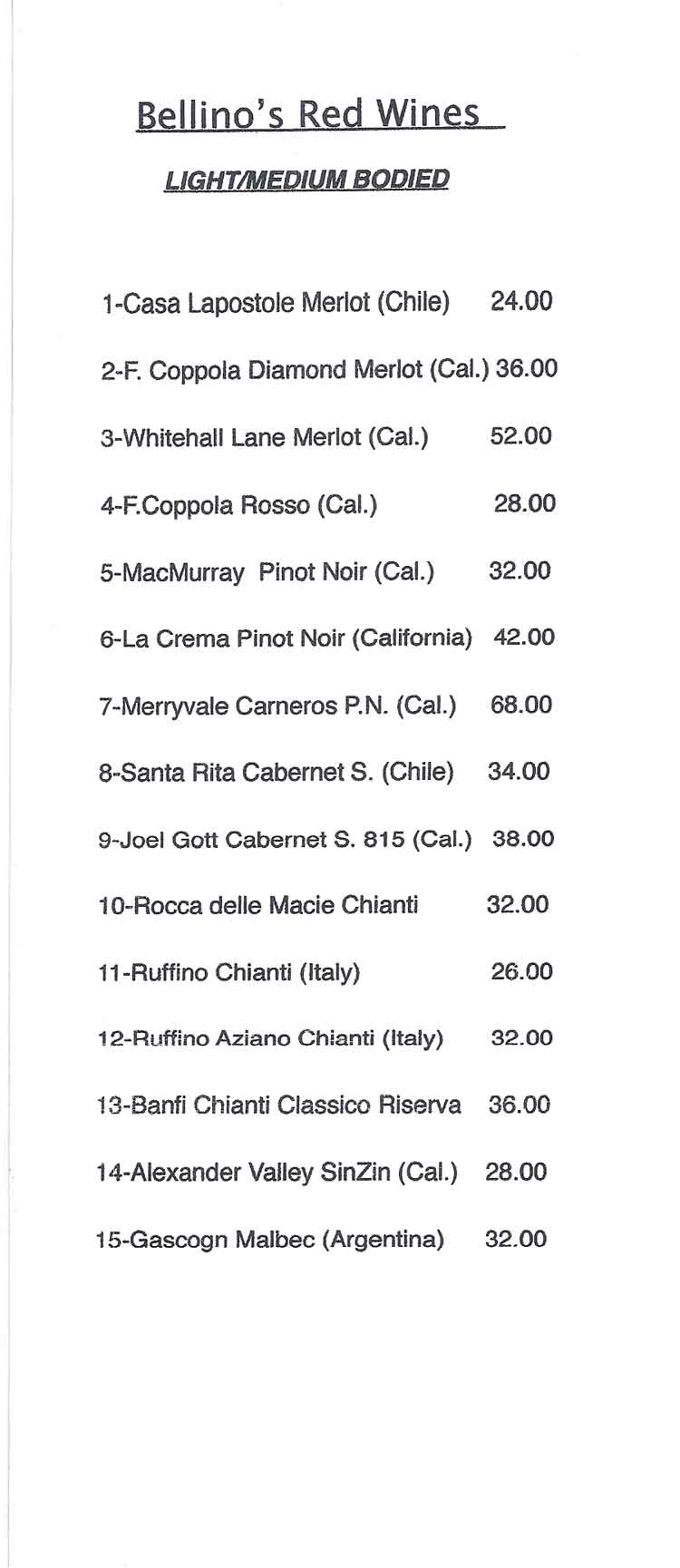 Bellino's Red Wines

LIGHT/MEDIUM BODIED

1-Casa Lapostole Merlot (Chile) 24.00

2-F. Coppola Diamond Merlot (Cal.) 36.00

3-Whitehall Lane Merlot (Cal.) 52.00

4-F.Coppola Rosso (Cal.) 28.00

5-MacMurray Pinot Noir (Cal.) 32.00

6-La Crema Pinot Noir (California) 42.00

7-Merryvale Carneros P.N. (Cal.) 68.00

8-Santa Rita Cabernet S. (Chile) 34.00

9-Joel Gott Cabernet S. 815 (Cal.) 38.00

10-Rocca delle Macie Chianti 32.00

11-Ruffino Chianti (Italy) 26.00

12-Ruffino Aziano Chianti (Italy) 32.00

13-Banfi Chianti Classico Riserva 36.00

14-Alexander Valley SinZin (Cal.) 28.00

15-Gascogn Malbec (Argentina) 32.00